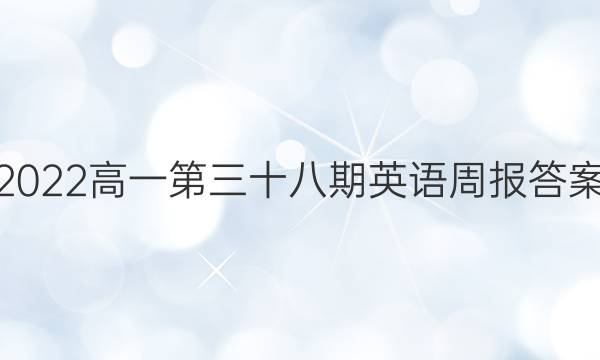 2022高一第三十八期英语周报答案